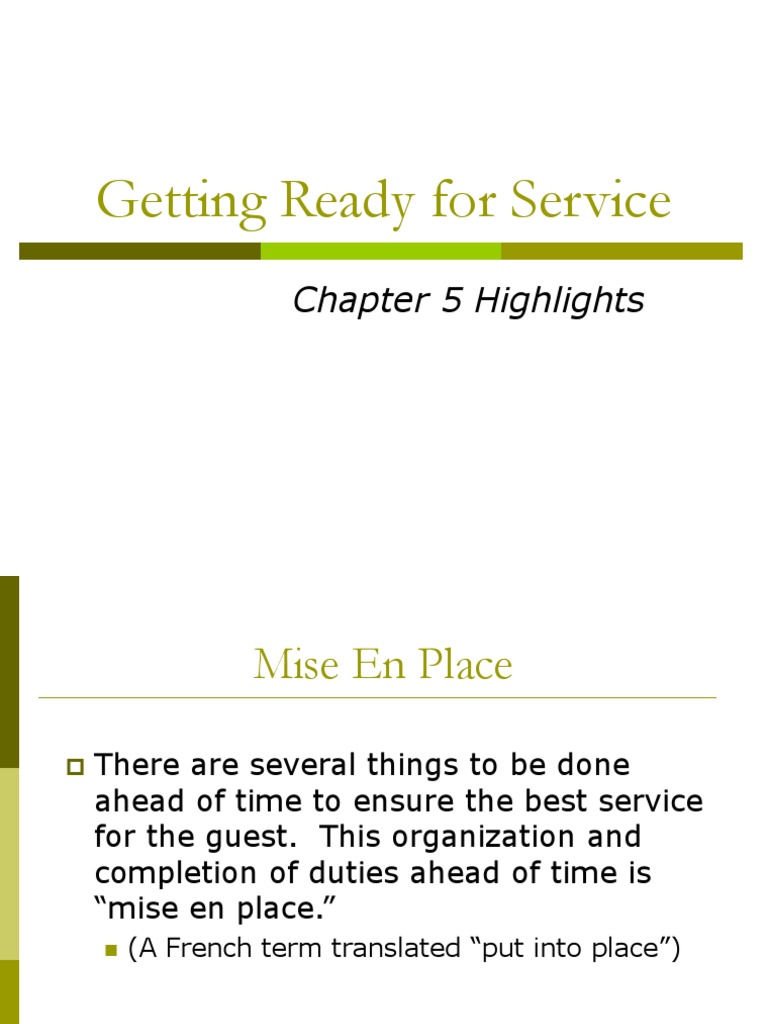 Getting Ready for Service

Chapter 5 Highlights

Mise En Place

There are several things to be done ahead of time to ensure the best service for the guest. This organization and completion of duties ahead of time is “mise en place.”

(A French term translated “put into place”)